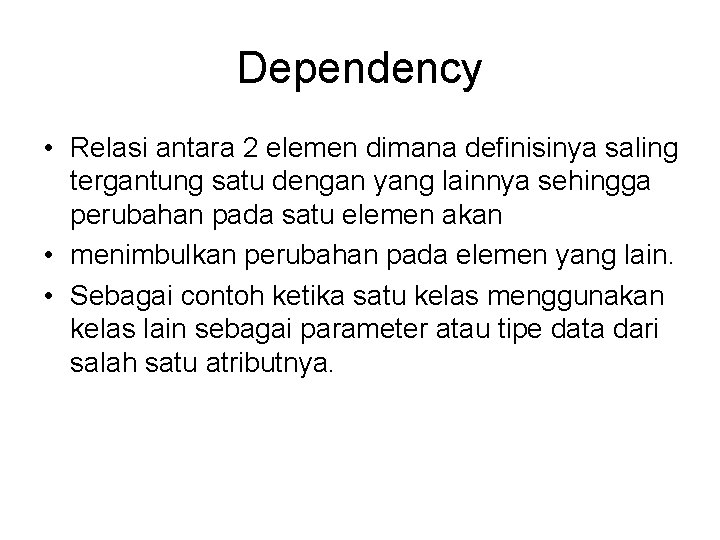 Dependency

• Relasi antara 2 elemen dimana definisinya saling tergantung satu dengan yang lainnya sehingga perubahan pada satu elemen akan
• menimbulkan perubahan pada elemen yang lain.
• Sebagai contoh ketika satu kelas menggunakan kelas lain sebagai parameter atau tipe data dari salah satu atributnya.